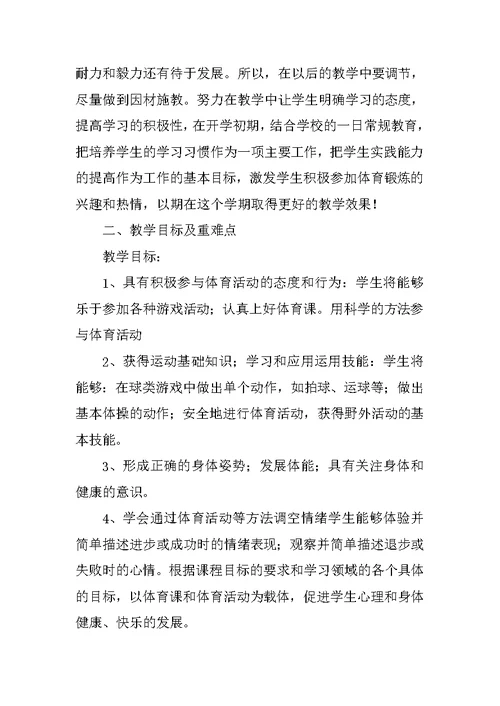 耐力和毅力还有待于发展。所以，在以后的教学中要调节，尽量做到因材施教。努力在教学中让学生明确学习的态度，提高学习的积极性，在开学初期，结合学校的一日常规教育，把培养学生的学习习惯作为一项主要工作，把学生实践能力的提高作为工作的基本目标，激发学生积极参加体育锻炼的兴趣和热情，以期在这个学期取得更好的教学效果！

二、教学目标及重难点

教学目标：

1、具有积极参与体育活动的态度和行为：学生将能够乐于参加各种游戏活动；认真上好体育课。用科学的方法参与体育活动

2、获得运动基础知识；学习和应用运用技能：学生将能够：在球类游戏中做出单个动作，如拍球、运球等；做出基本体操的动作；安全地进行体育活动，获得野外活动的基本技能。

3、形成正确的身体姿势；发展体能；具有关注身体和健康的意识。

4、学会通过体育活动等方法调空情绪学生能够体验并简单描述进步或成功时的情绪表现；观察并简单描述退步或失败时的心情。根据课程目标的要求和学习领域的各个具体的目标，以体育课和体育活动为载体，促进学生心理和身体健康、快乐的发展。